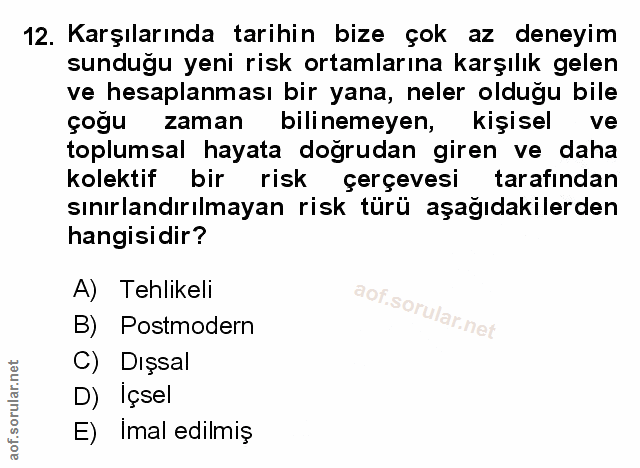 12. Karşılarında tarihin bize çok az deneyim sunduğu yeni risk ortamlarına karşılık gelen ve hesaplanması bir yana, neler olduğu bile çoğu zaman bilinemeyen, kişisel ve toplumsal hayata doğrudan giren ve daha kolektif bir risk çerçevesi tarafından sınırlandırılmayan risk türü aşağıdakilerden hangisidir?

A) Tehlikeli
B) Postmodern
C) Dışsal
D) İçsel
E) İmal edilmiş

aof.sorular.net